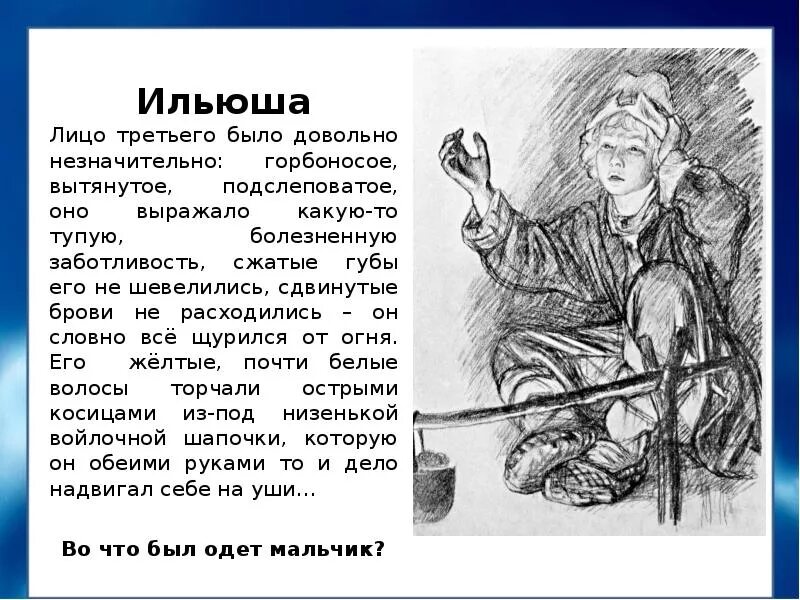 Ильюша

Лицо третьего было довольно незначительно: горбоносое, вытянутое, подслеповатое, оно выражало какую-то тупую, болезненную заботливость, сжатые губы его не шевелились, сдвинутые брови не расходились – он словно всё щурился от огня. Его жёлтые, почти белые волосы торчали острыми косицами из-под низенькой войлочной шапочки, которую он обеими руками то и дело надвигал себе на уши...

Во что был одет мальчик?